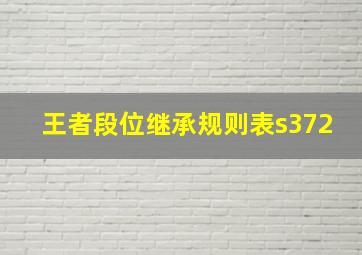 王者段位继承规则表s372